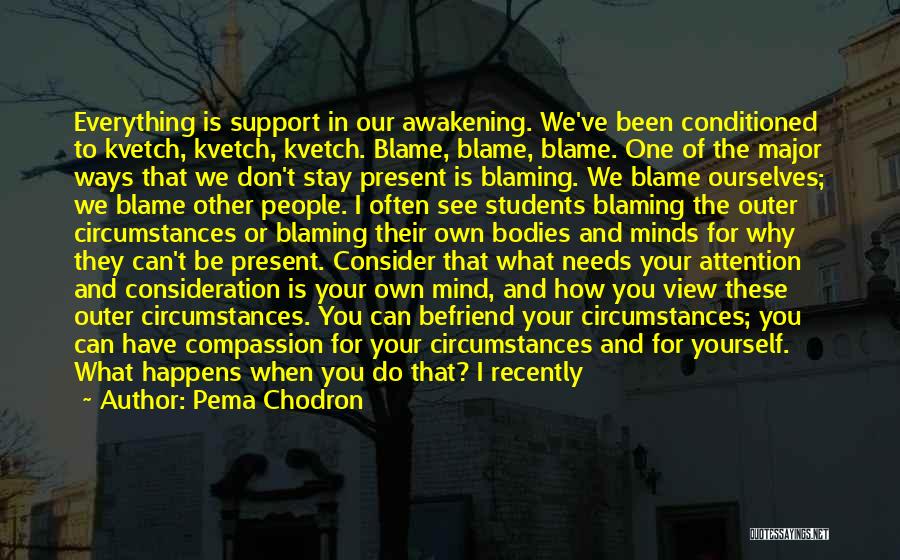 Everything is support in our awakening. We've been conditioned to kvetch, kvetch, kvetch. Blame, blame, blame. One of the major ways that we don't stay present is blaming. We blame ourselves; we blame other people. I often see students blaming the outer circumstances or blaming their own bodies and minds for why they can't be present. Consider that what needs your attention and consideration is your own mind, and how you view these outer circumstances. You can befriend your circumstances; you can have compassion for your circumstances and for yourself. What happens when you do that? I recently

~ Author: Pema Chodron

QUOTESSAYINGS.NET